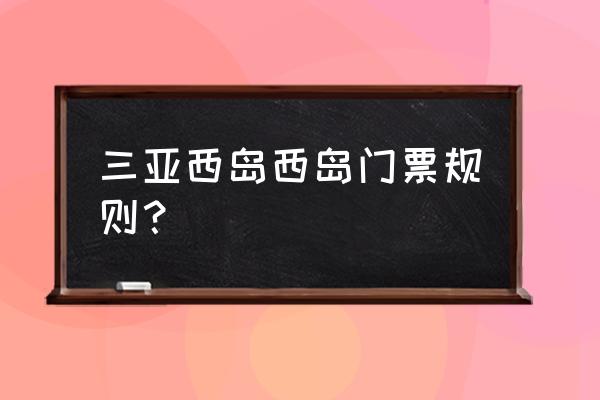 三亚西岛西岛门票规则？